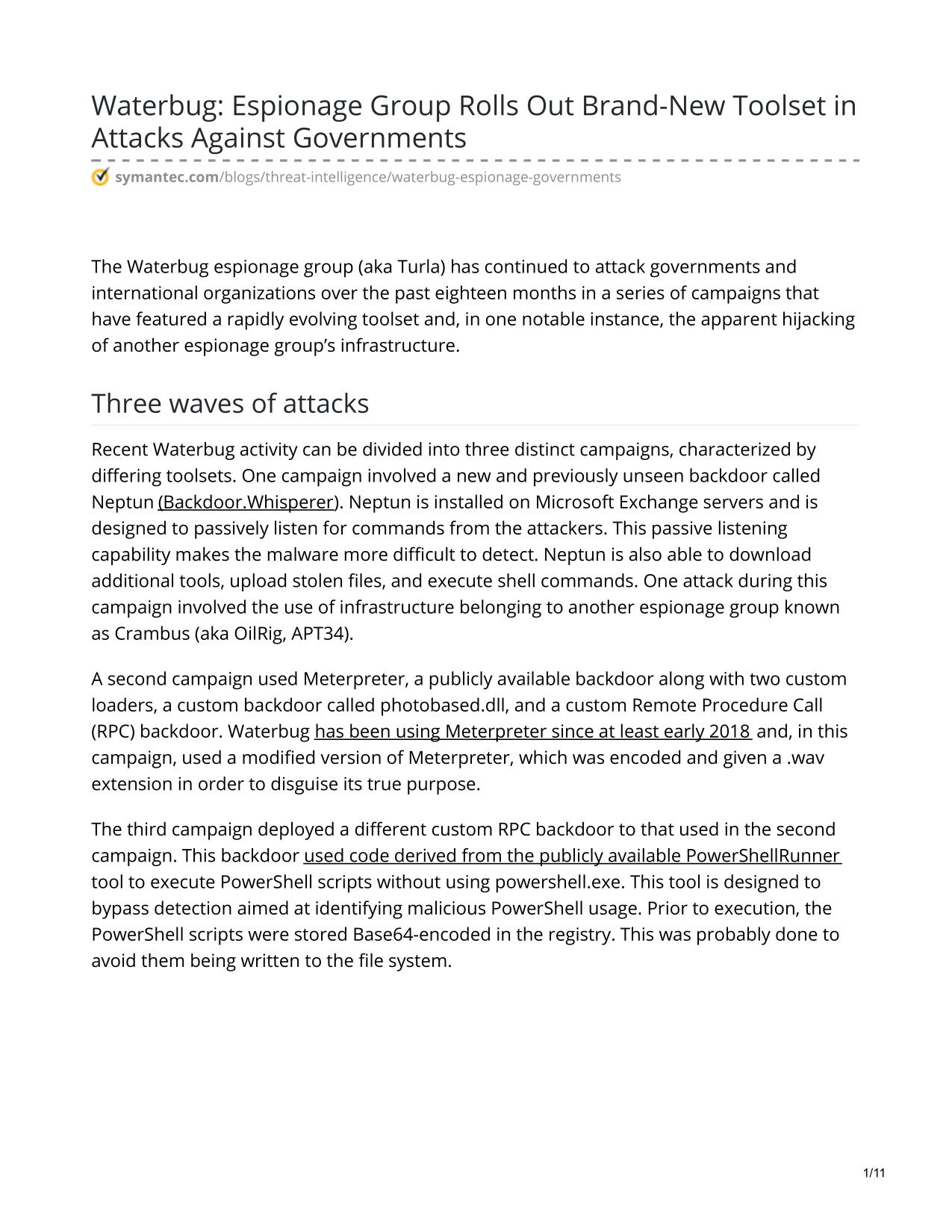 Waterbug: Espionage Group Rolls Out Brand-New Toolset in Attacks Against Governments

symantec.com/blogs/threat-intelligence/waterbug-espionage-governments

The Waterbug espionage group (aka Turla) has continued to attack governments and international organizations over the past eighteen months in a series of campaigns that have featured a rapidly evolving toolset and, in one notable instance, the apparent hijacking of another espionage group's infrastructure.

Three waves of attacks

Recent Waterbug activity can be divided into three distinct campaigns, characterized by differing toolsets. One campaign involved a new and previously unseen backdoor called Neptun (Backdoor.Whisperer). Neptun is installed on Microsoft Exchange servers and is designed to passively listen for commands from the attackers. This passive listening capability makes the malware more difficult to detect. Neptun is also able to download additional tools, upload stolen files, and execute shell commands. One attack during this campaign involved the use of infrastructure belonging to another espionage group known as Crambus (aka OilRig, APT34).

A second campaign used Meterpreter, a publicly available backdoor along with two custom loaders, a custom backdoor called photobased.dll, and a custom Remote Procedure Call (RPC) backdoor. Waterbug has been using Meterpreter since at least early 2018 and, in this campaign, used a modified version of Meterpreter, which was encoded and given a .wav extension in order to disguise its true purpose.

The third campaign deployed a different custom RPC backdoor to that used in the second campaign. This backdoor used code derived from the publicly available PowerShellRunner tool to execute PowerShell scripts without using powershell.exe. This tool is designed to bypass detection aimed at identifying malicious PowerShell usage. Prior to execution, the PowerShell scripts were stored Base64-encoded in the registry. This was probably done to avoid them being written to the file system.

1/11